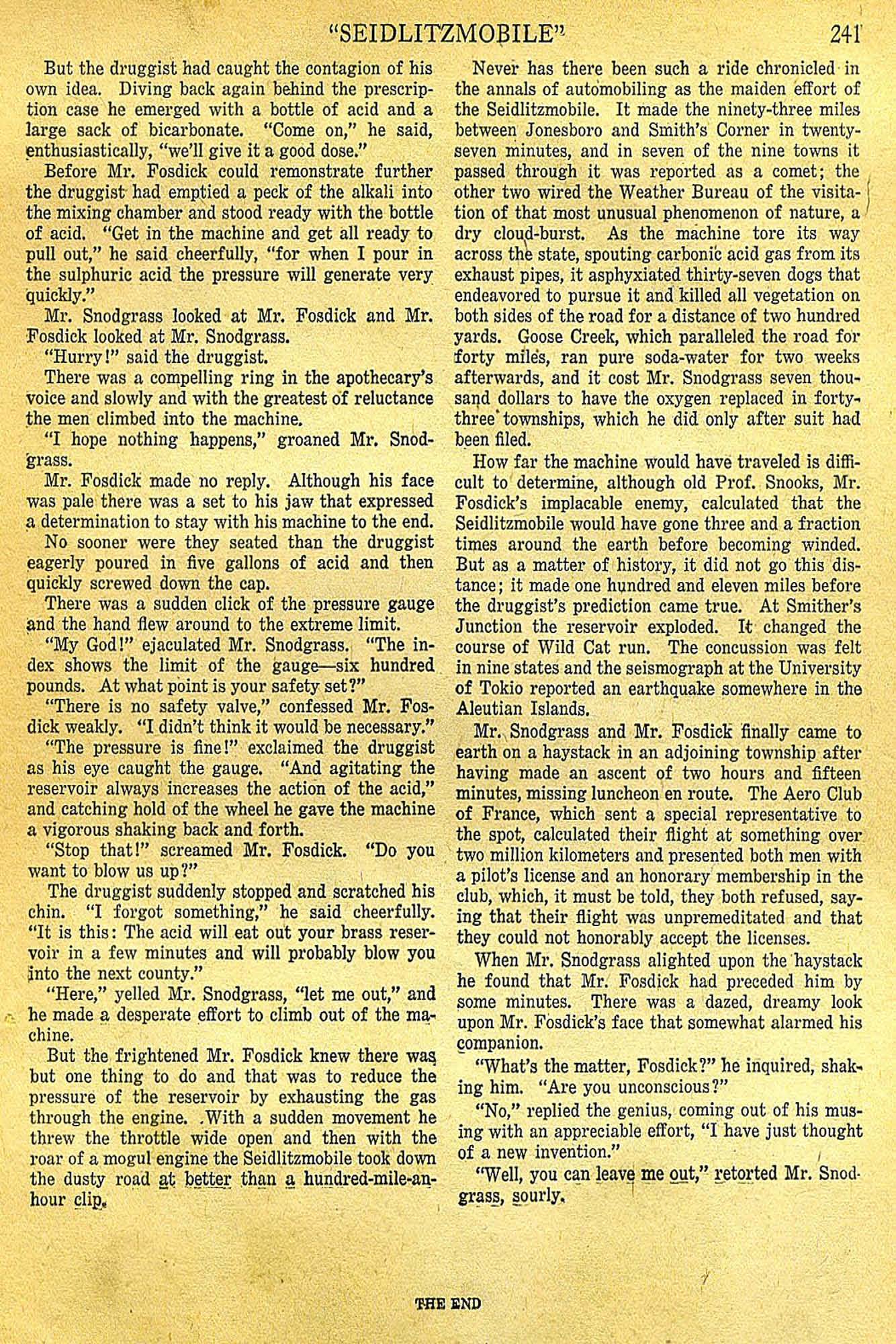 "SEIDLITZMOBILE" 241

But the druggist had caught the contagion of his own idea. Diving back again behind the prescription case he emerged with a bottle of acid and a large sack of bicarbonate. "Come on," he said, enthusiastically, "we'll give it a good dose."

Before Mr. Fosdick could remonstrate further the druggist had emptied a peck of the alkali into the mixing chamber and stood ready with the bottle of acid. "Get in the machine and get all ready to pull out," he said cheerfully, "for when I pour in the sulphuric acid the pressure will generate very quickly."

Mr. Snodgrass looked at Mr. Fosdick and Mr. Fosdick looked at Mr. Snodgrass.

"Hurry!" said the druggist.

There was a compelling ring in the apothecary's voice and slowly and with the greatest of reluctance the men climbed into the machine.

"I hope nothing happens," groaned Mr. Snodgrass.

Mr. Fosdick made no reply. Although his face was pale there was a set to his jaw that expressed a determination to stay with his machine to the end.

No sooner were they seated than the druggist eagerly poured in five gallons of acid and then quickly screwed down the cap.

There was a sudden click of the pressure gauge and the hand flew around to the extreme limit.

"My God!" ejaculated Mr. Snodgrass. "The index shows the limit of the gauge—six hundred pounds. At what point is your safety set?"

"There is no safety valve," confessed Mr. Fosdick weakly. "I didn't think it would be necessary."

"The pressure is fine!" exclaimed the druggist as his eye caught the gauge. "And agitating the reservoir always increases the action of the acid," and catching hold of the wheel he gave the machine a vigorous shaking back and forth.

"Stop that!" screamed Mr. Fosdick. "Do you want to blow us up?"

The druggist suddenly stopped and scratched his chin. "I forgot something," he said cheerfully. "It is this: The acid will eat out your brass reservoir in a few minutes and will probably blow you into the next county."

"Here," yelled Mr. Snodgrass, "let me out," and he made a desperate effort to climb out of the machine.

But the frightened Mr. Fosdick knew there was but one thing to do and that was to reduce the pressure of the reservoir by exhausting the gas through the engine. With a sudden movement he threw the throttle wide open and then with the roar of a mogul engine the Seidlitzmobile took down the dusty road at better than a hundred-mile-an-hour clip.

Never has there been such a ride chronicled in the annals of automobiling as the maiden effort of the Seidlitzmobile. It made the ninety-three miles between Jonesboro and Smith's Corner in twenty-seven minutes, and in seven of the nine towns it passed through it was reported as a comet; the other two wired the Weather Bureau of the visitation of that most unusual phenomenon of nature, a dry cloud-burst. As the machine tore its way across the state, spouting carbonic acid gas from its exhaust pipes, it asphyxiated thirty-seven dogs that endeavored to pursue it and killed all vegetation on both sides of the road for a distance of two hundred yards. Goose Creek, which paralleled the road for forty miles, ran pure soda-water for two weeks afterwards, and it cost Mr. Snodgrass seven thousand dollars to have the oxygen replaced in forty-three townships, which he did only after suit had been filed.

How far the machine would have traveled is difficult to determine, although old Prof. Snooks, Mr. Fosdick's implacable enemy, calculated that the Seidlitzmobile would have gone three and a fraction times around the earth before becoming winded. But as a matter of history, it did not go this distance; it made one hundred and eleven miles before the druggist's prediction came true. At Smither's Junction the reservoir exploded. It changed the course of Wild Cat run. The concussion was felt in nine states and the seismograph at the University of Tokio reported an earthquake somewhere in the Aleutian Islands.

Mr. Snodgrass and Mr. Fosdick finally came to earth on a haystack in an adjoining township after having made an ascent of two hours and fifteen minutes, missing luncheon en route. The Aero Club of France, which sent a special representative to the spot, calculated their flight at something over two million kilometers and presented both men with a pilot's license and an honorary membership in the club, which, it must be told, they both refused, saying that their flight was unpremeditated and that they could not honorably accept the licenses.

When Mr. Snodgrass alighted upon the haystack he found that Mr. Fosdick had preceded him by some minutes. There was a dazed, dreamy look upon Mr. Fosdick's face that somewhat alarmed his companion.

"What's the matter, Fosdick?" he inquired, shaking him. "Are you unconscious?"

"No," replied the genius, coming out of his musing with an appreciable effort, "I have just thought of a new invention."

"Well, you can leave me out," retorted Mr. Snodgrass, sourly.

THE END